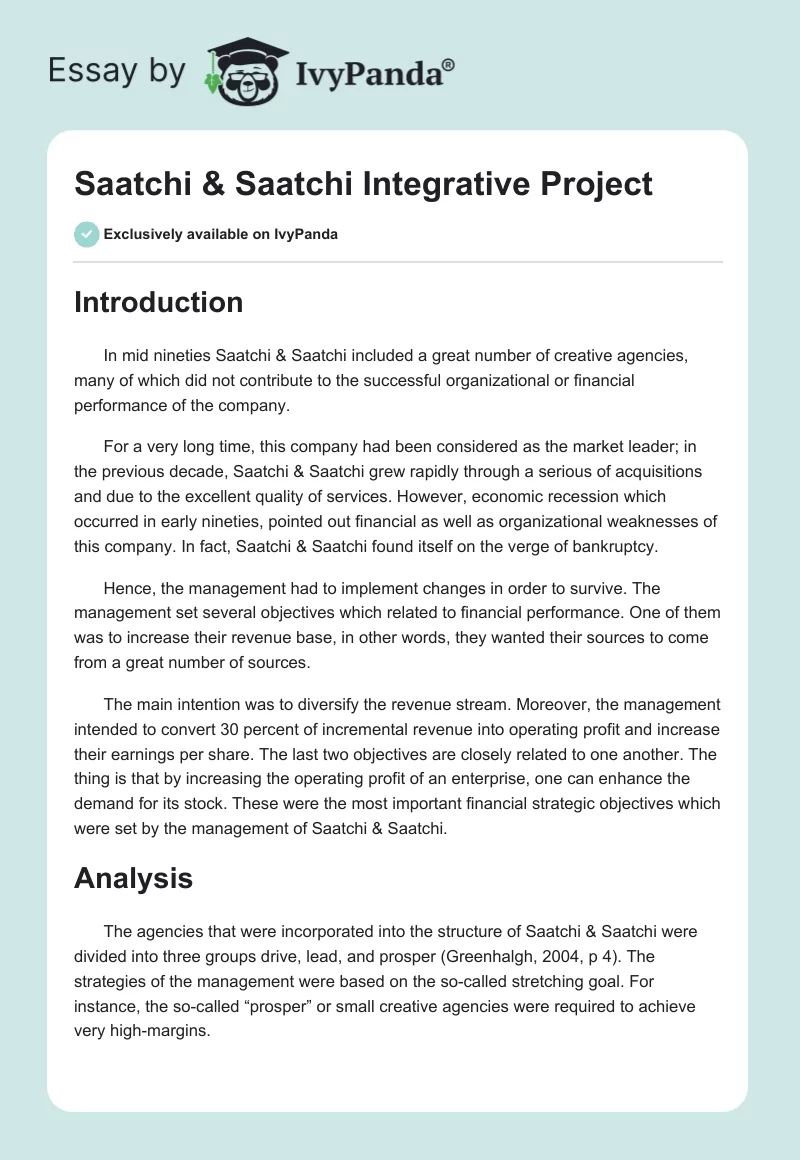 Essay by IvyPanda®

Saatchi & Saatchi Integrative Project

Exclusively available on IvyPanda

Introduction

In mid nineties Saatchi & Saatchi included a great number of creative agencies, many of which did not contribute to the successful organizational or financial performance of the company.

For a very long time, this company had been considered as the market leader; in the previous decade, Saatchi & Saatchi grew rapidly through a serious of acquisitions and due to the excellent quality of services. However, economic recession which occurred in early nineties, pointed out financial as well as organizational weaknesses of this company. In fact, Saatchi & Saatchi found itself on the verge of bankruptcy.

Hence, the management had to implement changes in order to survive. The management set several objectives which related to financial performance. One of them was to increase their revenue base, in other words, they wanted their sources to come from a great number of sources.

The main intention was to diversify the revenue stream. Moreover, the management intended to convert 30 percent of incremental revenue into operating profit and increase their earnings per share. The last two objectives are closely related to one another. The thing is that by increasing the operating profit of an enterprise, one can enhance the demand for its stock. These were the most important financial strategic objectives which were set by the management of Saatchi & Saatchi.

Analysis

The agencies that were incorporated into the structure of Saatchi & Saatchi were divided into three groups drive, lead, and prosper (Greenhalgh, 2004, p 4). The strategies of the management were based on the so-called stretching goal. For instance, the so-called “prosper” or small creative agencies were required to achieve very high-margins.